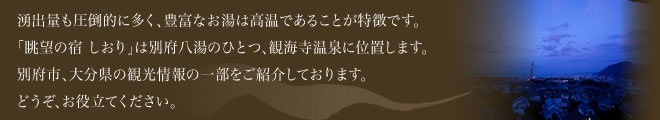 湧出量も圧倒的に多く、豊富なお湯は高温であることが特徴です。
「眺望の宿 しおり」は別府八湯のひとつ、観海寺温泉に位置します。
別府市、大分県の観光情報の一部をご紹介しております。
どうぞ、お役立てください。